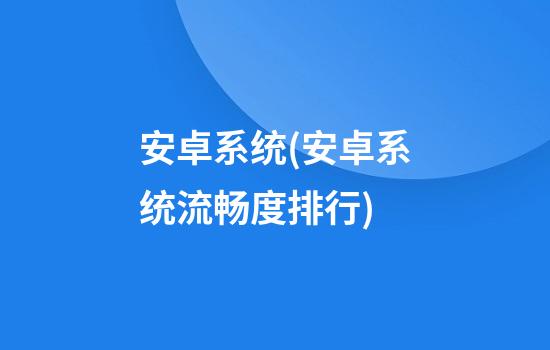 安卓系统(安卓系统流畅度排行)